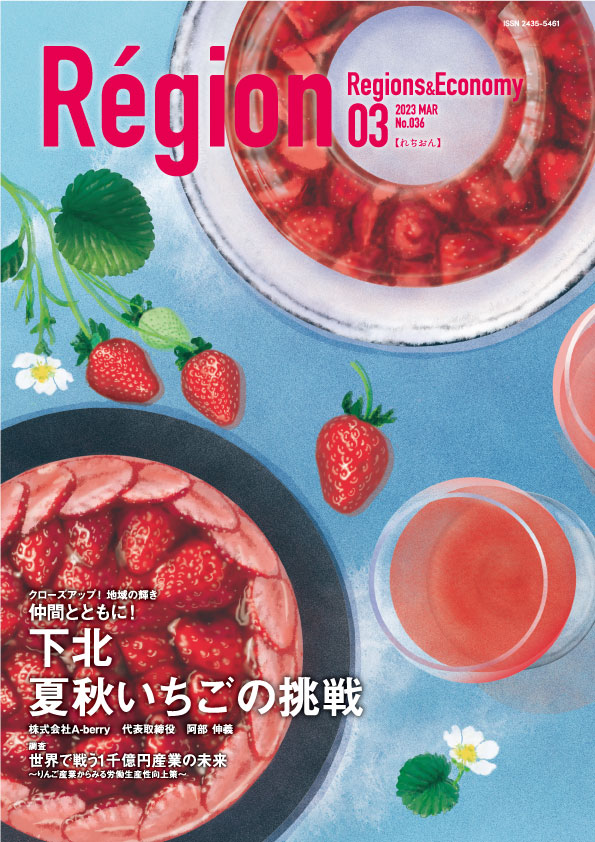 ISSN 2435-5461

Région

Regions&Economy
03
2023 MAR
No.036
【れぢおん】

クローズアップ！ 地域の輝き
仲間とともに！
下北
夏秋いちごの挑戦
株式会社A-berry　代表取締役　阿部 伸義

調査
世界で戦う1千億円産業の未来
～りんご産業からみる労働生産性向上策～